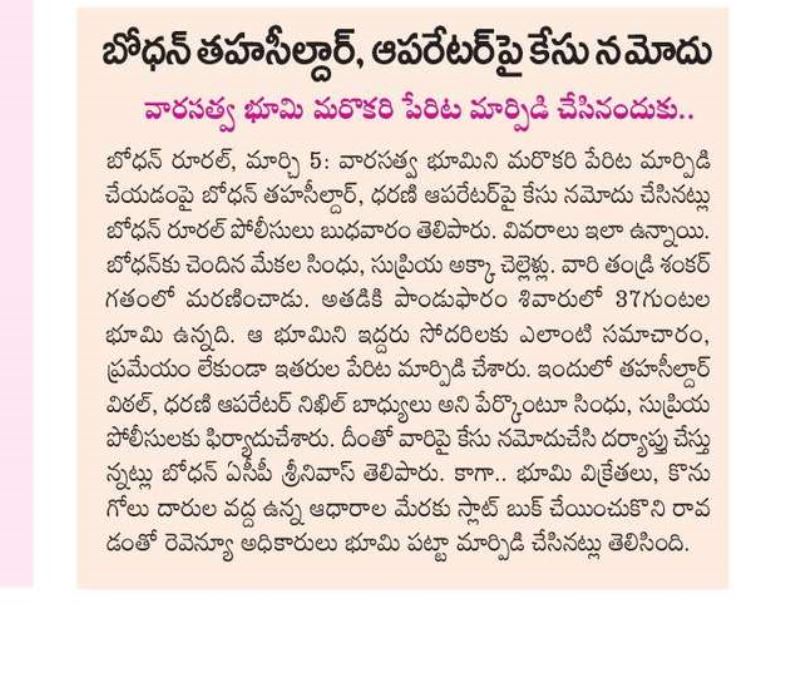 బోధన్ తహసీల్దార్, ఆపరేటర్‌పై కేసు నమోదు

వారసత్వ భూమి మరొకరి పేరిట మార్పిడి చేసినందుకు..

బోధన్ రూరల్, మార్చి 5: వారసత్వ భూమిని మరొకరి పేరిట మార్పిడి చేయడంపై బోధన్ తహసీల్దార్, ధరణి ఆపరేటర్‌పై కేసు నమోదు చేసినట్లు బోధన్ రూరల్ పోలీసులు బుధవారం తెలిపారు. వివరాలు ఇలా ఉన్నాయి. బోధన్‌కు చెందిన మేకల సింధు, సుప్రియ అక్కా చెల్లెళ్లు. వారి తండ్రి శంకర్ గతంలో మరణించాడు. అతడికి పాండుఫారం శివారులో 37గుంటల భూమి ఉన్నది. ఆ భూమిని ఇద్దరు సోదరిలకు ఎలాంటి సమాచారం, ప్రమేయం లేకుండా ఇతరుల పేరిట మార్పిడి చేశారు. ఇందులో తహసీల్దార్ విఠల్, ధరణి ఆపరేటర్ నిఖిల్ బాధ్యులు అని పేర్కొంటూ సింధు, సుప్రియ పోలీసులకు ఫిర్యాదుచేశారు. దీంతో వారిపై కేసు నమోదుచేసి దర్యాప్తు చేస్తున్నట్లు బోధన్ ఏసీపీ శ్రీనివాస్ తెలిపారు. కాగా.. భూమి విక్రేతలు, కొనుగోలు దారుల వద్ద ఉన్న ఆధారాల మేరకు స్లాట్ బుక్ చేయించుకొని రావడంతో రెవెన్యూ అధికారులు భూమి పట్టా మార్పిడి చేసినట్లు తెలిసింది.